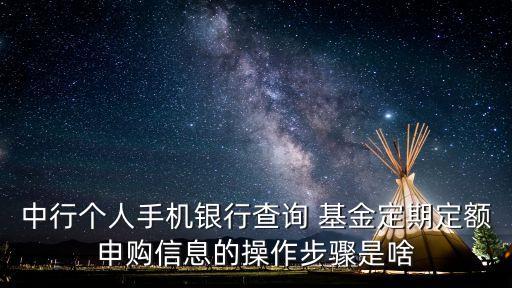 中行个人手机银行查询 基金定期定额申购信息的操作步骤是啥